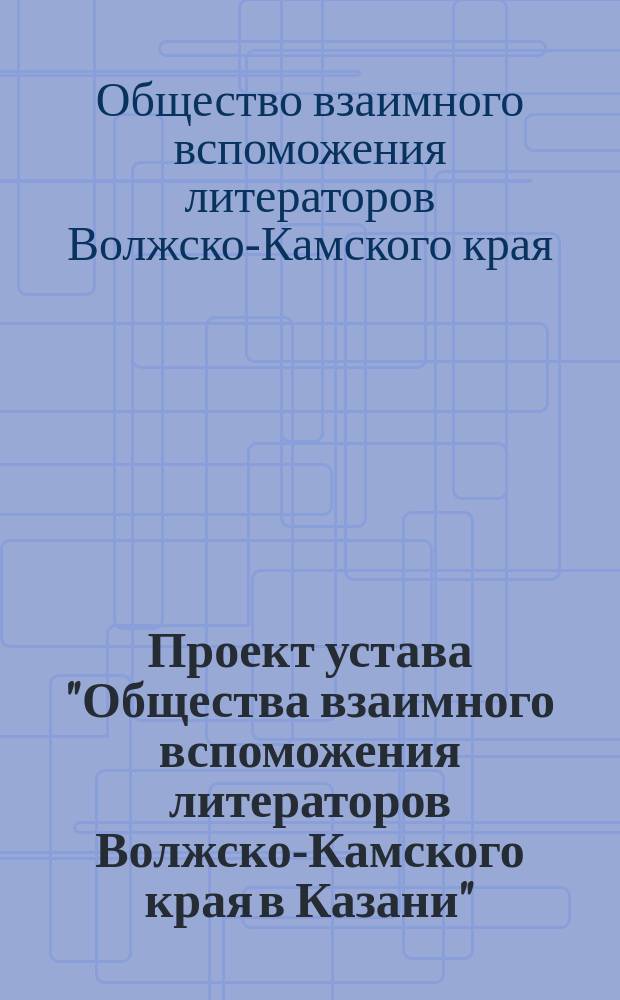 Общество взаимного вспоможения литераторов Волжско-Камского края

Проект устава "Общества взаимного вспоможения литераторов Волжско-Камского края в Казани"